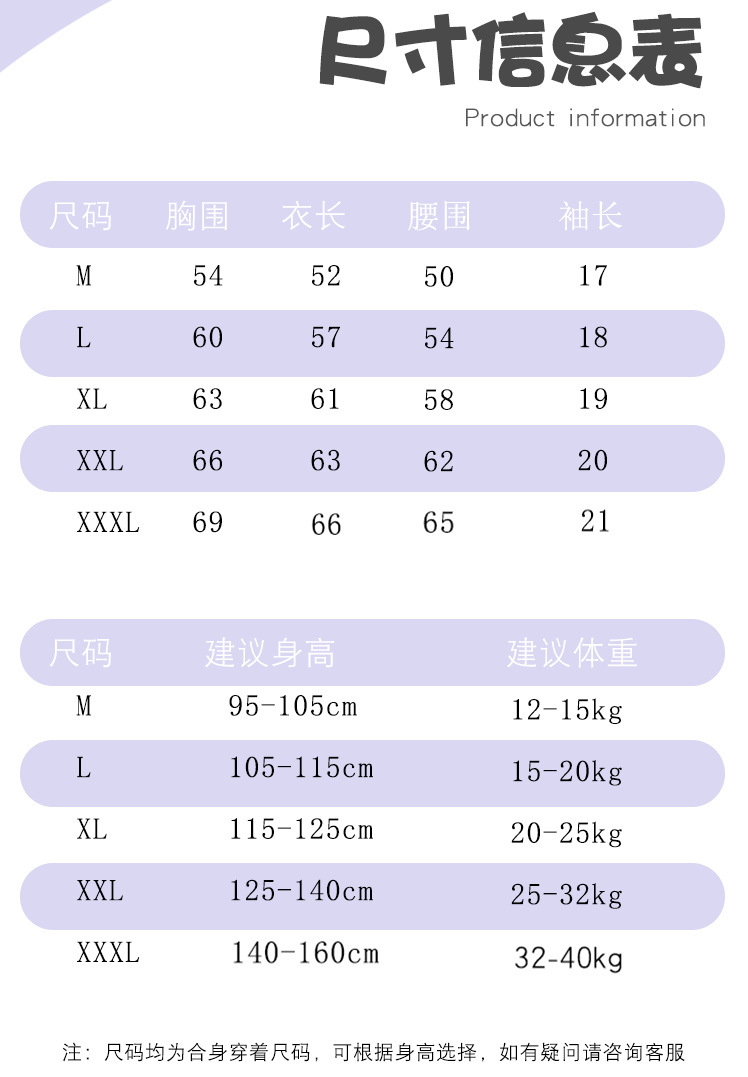 尺寸信息表

Product information

| 尺码 | 胸围 | 衣长 | 腰围 | 袖长 |
|---|---|---|---|---|
| M | 54 | 52 | 50 | 17 |
| L | 60 | 57 | 54 | 18 |
| XL | 63 | 61 | 58 | 19 |
| XXL | 66 | 63 | 62 | 20 |
| XXXL | 69 | 66 | 65 | 21 |

| 尺码 | 建议身高 | 建议体重 |
|---|---|---|
| M | 95-105cm | 12-15kg |
| L | 105-115cm | 15-20kg |
| XL | 115-125cm | 20-25kg |
| XXL | 125-140cm | 25-32kg |
| XXXL | 140-160cm | 32-40kg |

注：尺码均为合身穿着尺码，可根据身高选择，如有疑问请咨询客服